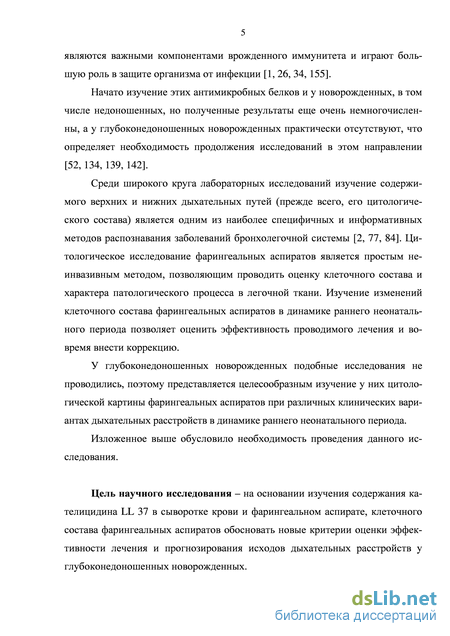 5

являются важными компонентами врожденного иммунитета и играют большую роль в защите организма от инфекции [1, 26, 34, 155].

Начато изучение этих антимикробных белков и у новорожденных, в том числе недоношенных, но полученные результаты еще очень немногочисленны, а у глубоконедоношенных новорожденных практически отсутствуют, что определяет необходимость продолжения исследований в этом направлении [52, 134, 139, 142].

Среди широкого круга лабораторных исследований изучение содержимого верхних и нижних дыхательных путей (прежде всего, его цитологического состава) является одним из наиболее специфичных и информативных методов распознавания заболеваний бронхолегочной системы [2, 77, 84]. Цитологическое исследование фарингеальных аспиратов является простым неинвазивным методом, позволяющим проводить оценку клеточного состава и характера патологического процесса в легочной ткани. Изучение изменений клеточного состава фарингеальных аспиратов в динамике раннего неонатального периода позволяет оценить эффективность проводимого лечения и вовремя внести коррекцию.

У глубоконедоношенных новорожденных подобные исследования не проводились, поэтому представляется целесообразным изучение у них цитологической картины фарингеальных аспиратов при различных клинических вариантах дыхательных расстройств в динамике раннего неонатального периода.

Изложенное выше обусловило необходимость проведения данного исследования.

Цель научного исследования – на основании изучения содержания кателицидина LL 37 в сыворотке крови и фарингеальном аспирате, клеточного состава фарингеальных аспиратов обосновать новые критерии оценки эффективности лечения и прогнозирования исходов дыхательных расстройств у глубоконедоношенных новорожденных.

dsLib.net
библиотека диссертаций